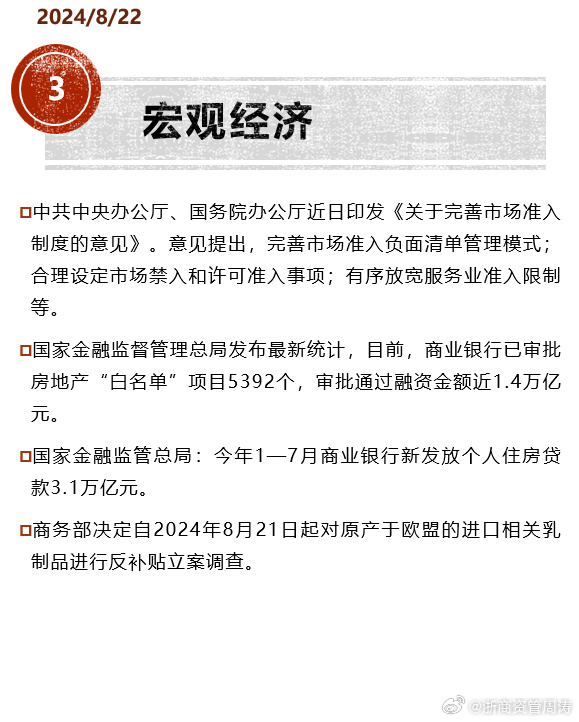 2024/8/22

3

宏观经济

中共中央办公厅、国务院办公厅近日印发《关于完善市场准入制度的意见》。意见提出，完善市场准入负面清单管理模式；合理设定市场禁入和许可准入事项；有序放宽服务业准入限制等。

国家金融监督管理总局发布最新统计，目前，商业银行已审批房地产“白名单”项目5392个，审批通过融资金额近1.4万亿元。

国家金融监管总局：今年1—7月商业银行新发放个人住房贷款3.1万亿元。

商务部决定自2024年8月21日起对原产于欧盟的进口相关乳制品进行反补贴立案调查。

@浙商资管周涛